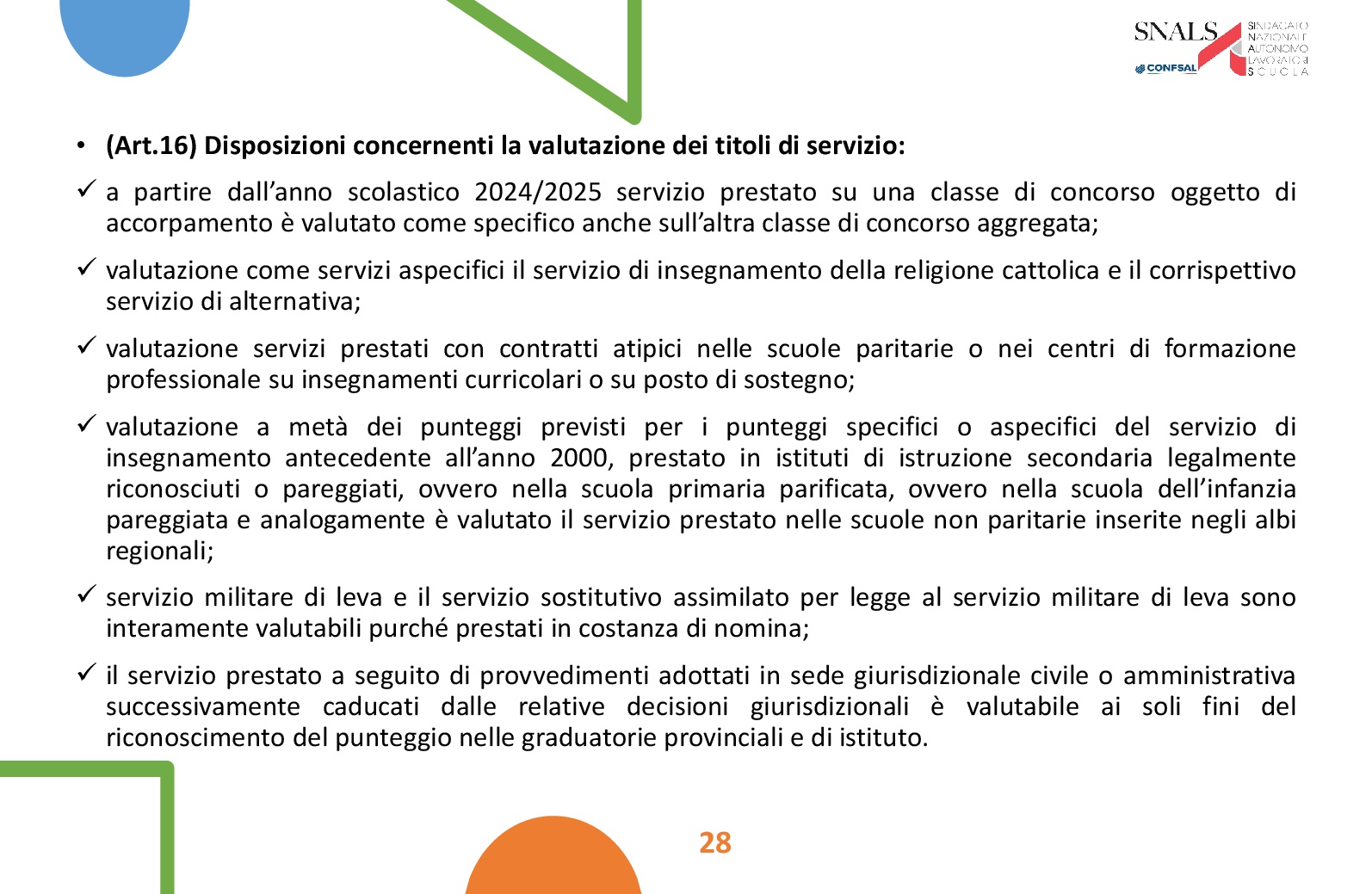 SNALS CONFSAL SINDACATO NAZIONALE AUTONOMO LAVORATORI SCUOLA

• (Art.16) Disposizioni concernenti la valutazione dei titoli di servizio:

✓ a partire dall'anno scolastico 2024/2025 servizio prestato su una classe di concorso oggetto di accorpamento è valutato come specifico anche sull'altra classe di concorso aggregata;

✓ valutazione come servizi aspecifici il servizio di insegnamento della religione cattolica e il corrispettivo servizio di alternativa;

✓ valutazione servizi prestati con contratti atipici nelle scuole paritarie o nei centri di formazione professionale su insegnamenti curricolari o su posto di sostegno;

✓ valutazione a metà dei punteggi previsti per i punteggi specifici o aspecifici del servizio di insegnamento antecedente all'anno 2000, prestato in istituti di istruzione secondaria legalmente riconosciuti o pareggiati, ovvero nella scuola primaria parificata, ovvero nella scuola dell'infanzia pareggiata e analogamente è valutato il servizio prestato nelle scuole non paritarie inserite negli albi regionali;

✓ servizio militare di leva e il servizio sostitutivo assimilato per legge al servizio militare di leva sono interamente valutabili purché prestati in costanza di nomina;

✓ il servizio prestato a seguito di provvedimenti adottati in sede giurisdizionale civile o amministrativa successivamente caducati dalle relative decisioni giurisdizionali è valutabile ai soli fini del riconoscimento del punteggio nelle graduatorie provinciali e di istituto.

28